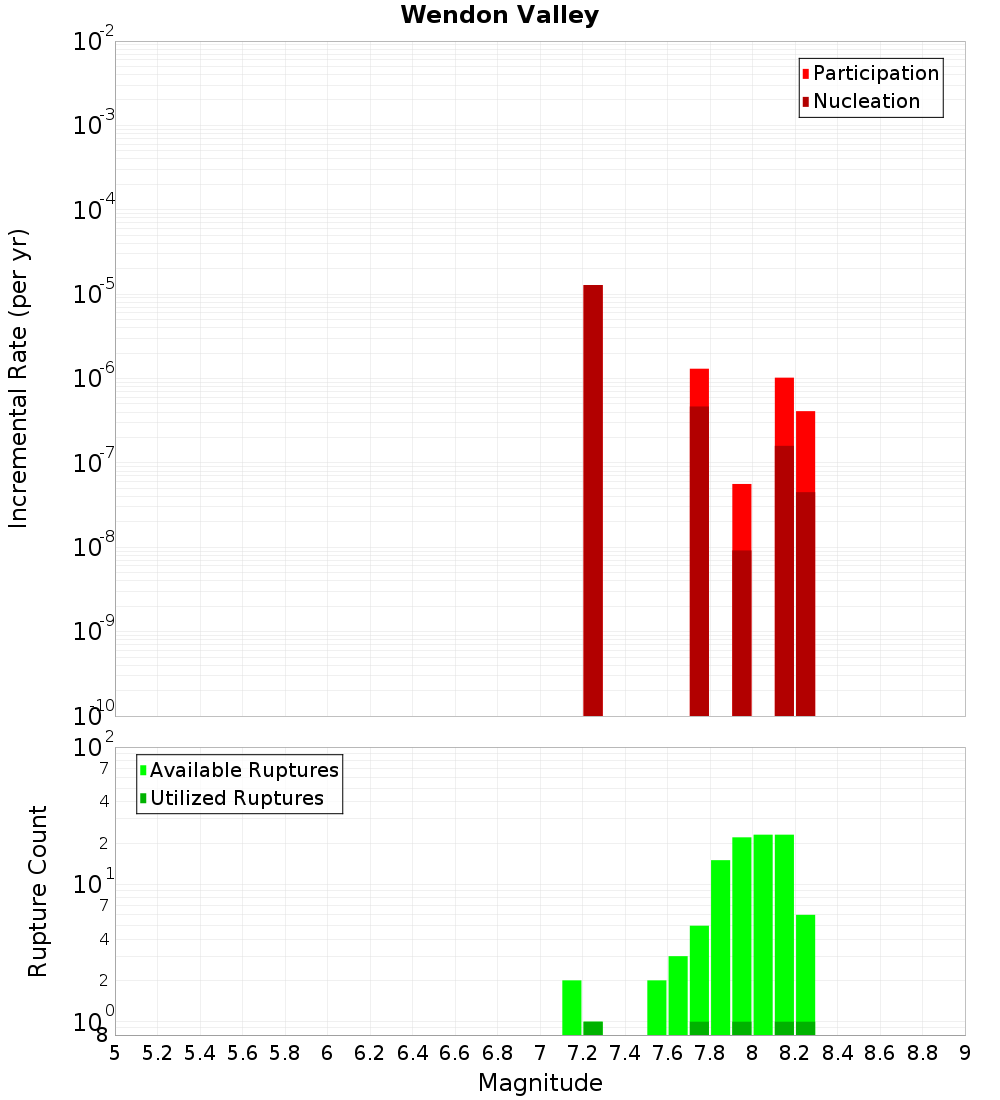 Wendon Valley

Participation
Nucleation

Incremental Rate (per yr)

$10^{-2}$
$10^{-3}$
$10^{-4}$
$10^{-5}$
$10^{-6}$
$10^{-7}$
$10^{-8}$
$10^{-9}$
$10^{-10}$

Available Ruptures
Utilized Ruptures

Rupture Count

$10^{2}$
7
4
2
$10^{1}$
7
4
2
$10^{0}$
8

5 5.2 5.4 5.6 5.8 6 6.2 6.4 6.6 6.8 7 7.2 7.4 7.6 7.8 8 8.2 8.4 8.6 8.8 9

Magnitude